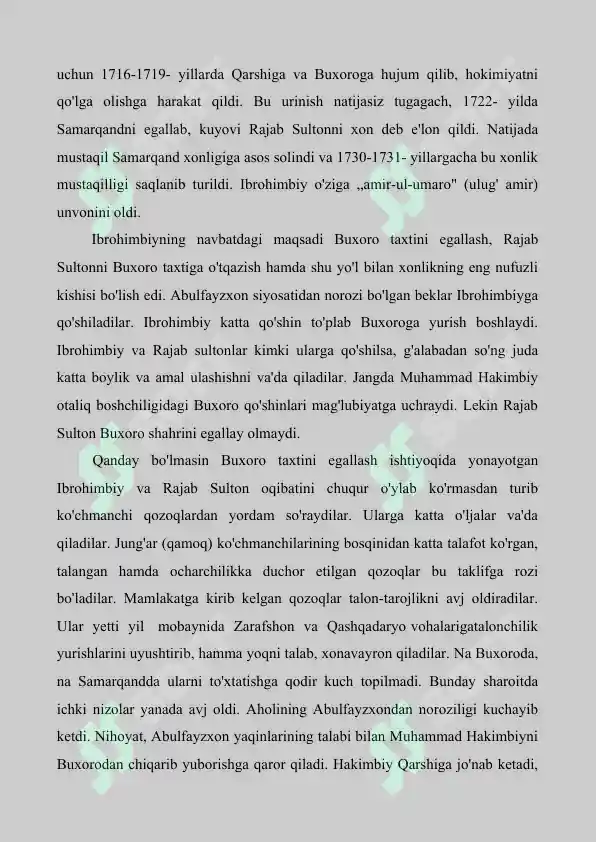 uchun 1716-1719- yillarda Qarshiga va Buxoroga hujum qilib, hokimiyatni qo'lga olishga harakat qildi. Bu urinish natijasiz tugagach, 1722- yilda Samarqandni egallab, kuyovi Rajab Sultonni xon deb e'lon qildi. Natijada mustaqil Samarqand xonligiga asos solindi va 1730-1731- yillargacha bu xonlik mustaqilligi saqlanib turildi. Ibrohimbiy o'ziga „amir-ul-umaro" (ulug' amir) unvonini oldi.

Ibrohimbiyning navbatdagi maqsadi Buxoro taxtini egallash, Rajab Sultonni Buxoro taxtiga o'tqazish hamda shu yo'l bilan xonlikning eng nufuzli kishisi bo'lish edi. Abulfayzxon siyosatidan norozi bo'lgan beklar Ibrohimbiyga qo'shiladilar. Ibrohimbiy katta qo'shin to'plab Buxoroga yurish boshlaydi. Ibrohimbiy va Rajab sultonlar kimki ularga qo'shilsa, g'alabadan so'ng juda katta boylik va amal ulashishni va'da qiladilar. Jangda Muhammad Hakimbiy otaliq boshchiligidagi Buxoro qo'shinlari mag'lubiyatga uchraydi. Lekin Rajab Sulton Buxoro shahrini egallay olmaydi.

Qanday bo'lmasin Buxoro taxtini egallash ishtiyoqida yonayotgan Ibrohimbiy va Rajab Sulton oqibatini chuqur o'ylab ko'rmasdan turib ko'chmanchi qozoqlardan yordam so'raydilar. Ularga katta o'ljalar va'da qiladilar. Jung'ar (qamoq) ko'chmanchilarining bosqinidan katta talafot ko'rgan, talangan hamda ocharchilikka duchor etilgan qozoqlar bu taklifga rozi bo'ladilar. Mamlakatga kirib kelgan qozoqlar talon-tarojlikni avj oldiradilar. Ular yetti yil mobaynida Zarafshon va Qashqadaryo vohalarigatalonchilik yurishlarini uyushtirib, hamma yoqni talab, xonavayron qiladilar. Na Buxoroda, na Samarqandda ularni to'xtatishga qodir kuch topilmadi. Bunday sharoitda ichki nizolar yanada avj oldi. Aholining Abulfayzxondan noroziligi kuchayib ketdi. Nihoyat, Abulfayzxon yaqinlarining talabi bilan Muhammad Hakimbiyni Buxorodan chiqarib yuborishga qaror qiladi. Hakimbiy Qarshiga jo'nab ketadi,